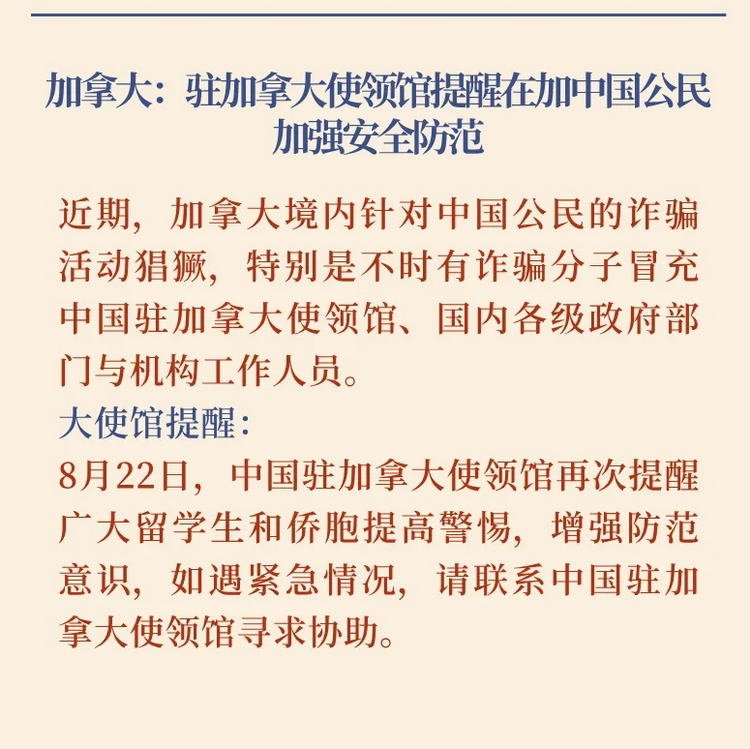 加拿大：驻加拿大使领馆提醒在加中国公民加强安全防范

近期，加拿大境内针对中国公民的诈骗活动猖獗，特别是不时有诈骗分子冒充中国驻加拿大使领馆、国内各级政府部门与机构工作人员。

大使馆提醒：

8月22日，中国驻加拿大使领馆再次提醒广大留学生和侨胞提高警惕，增强防范意识，如遇紧急情况，请联系中国驻加拿大使领馆寻求协助。